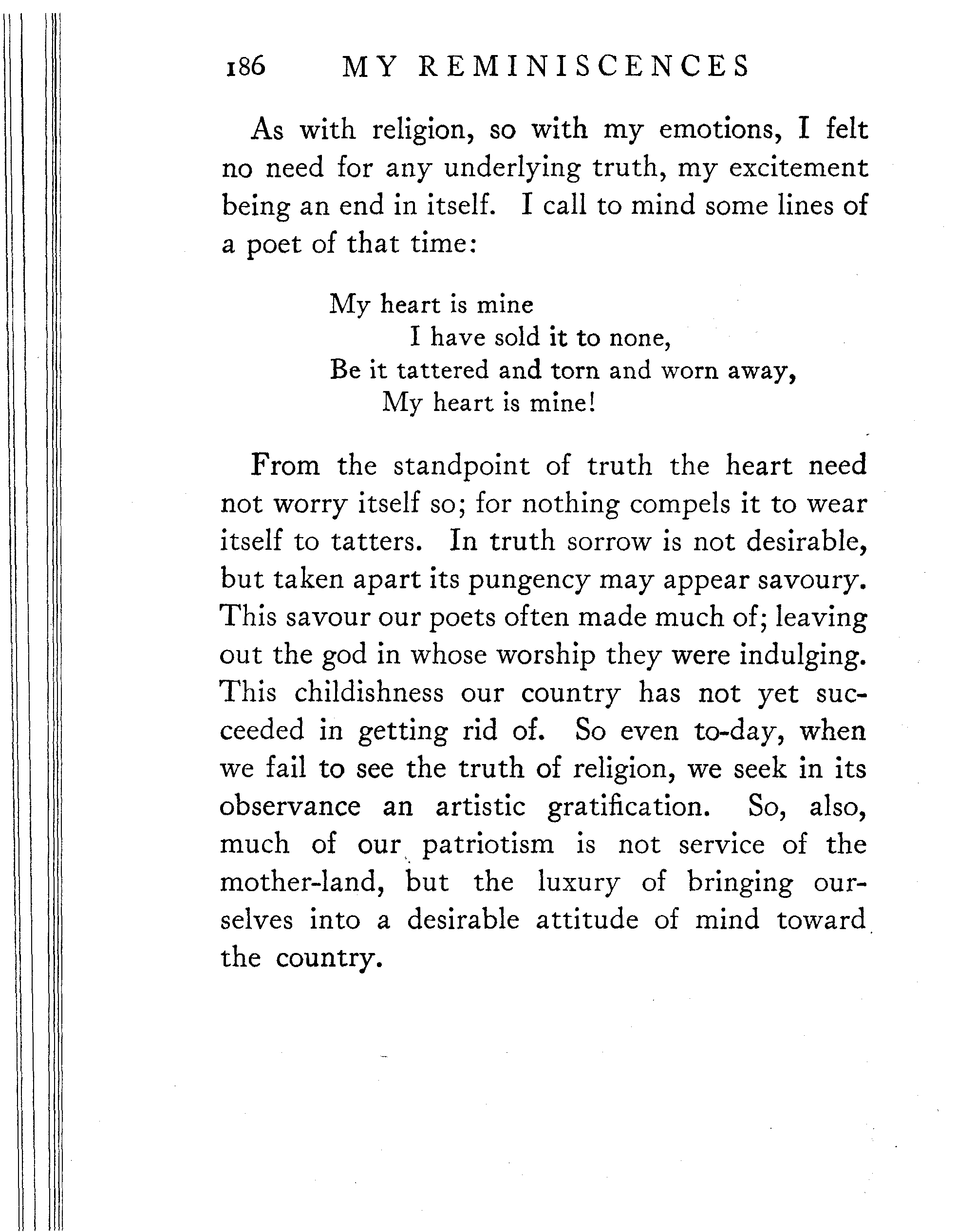 186 MY REMINISCENCES

As with religion, so with my emotions, I felt no need for any underlying truth, my excitement being an end in itself. I call to mind some lines of a poet of that time:

My heart is mine
I have sold it to none,
Be it tattered and torn and worn away,
My heart is mine!

From the standpoint of truth the heart need not worry itself so; for nothing compels it to wear itself to tatters. In truth sorrow is not desirable, but taken apart its pungency may appear savoury. This savour our poets often made much of; leaving out the god in whose worship they were indulging. This childishness our country has not yet succeeded in getting rid of. So even to-day, when we fail to see the truth of religion, we seek in its observance an artistic gratification. So, also, much of our patriotism is not service of the mother-land, but the luxury of bringing ourselves into a desirable attitude of mind toward the country.